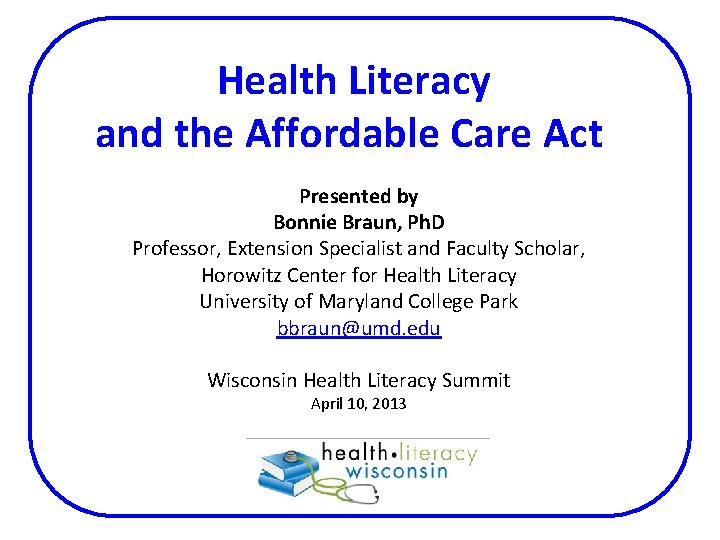 Health Literacy
and the Affordable Care Act

Presented by
Bonnie Braun, PhD
Professor, Extension Specialist and Faculty Scholar,
Horowitz Center for Health Literacy
University of Maryland College Park
bbraun@umd.edu

Wisconsin Health Literacy Summit
April 10, 2013

health•literacy
wisconsin